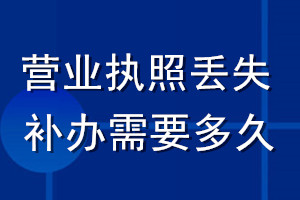 营业执照丢失
补办需要多久